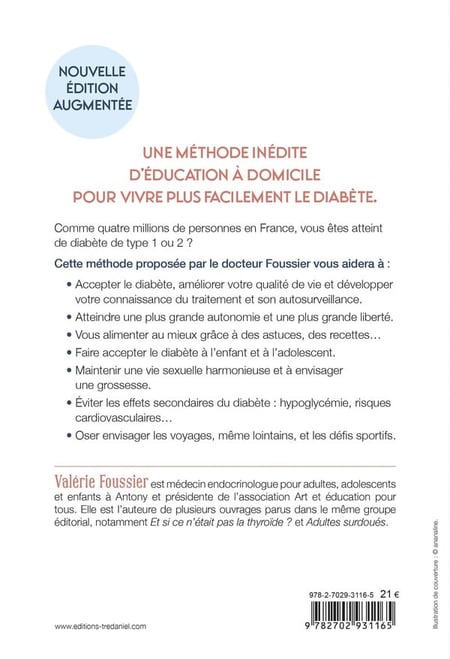 NOUVELLE ÉDITION AUGMENTÉE

UNE MÉTHODE INÉDITE D'ÉDUCATION À DOMICILE POUR VIVRE PLUS FACILEMENT LE DIABÈTE.

Comme quatre millions de personnes en France, vous êtes atteint de diabète de type 1 ou 2 ?

Cette méthode proposée par le docteur Foussier vous aidera à :

• Accepter le diabète, améliorer votre qualité de vie et développer votre connaissance du traitement et son autosurveillance.

• Atteindre une plus grande autonomie et une plus grande liberté.

• Vous alimenter au mieux grâce à des astuces, des recettes…

• Faire accepter le diabète à l'enfant et à l'adolescent.

• Maintenir une vie sexuelle harmonieuse et à envisager une grossesse.

• Éviter les effets secondaires du diabète : hypoglycémie, risques cardiovasculaires…

• Oser envisager les voyages, même lointains, et les défis sportifs.

Valérie Foussier est médecin endocrinologue pour adultes, adolescents et enfants à Antony et présidente de l'association Art et éducation pour tous. Elle est l'auteure de plusieurs ouvrages parus dans le même groupe éditorial, notamment Et si ce n'était pas la thyroïde ? et Adultes surdoués.

Illustration de couverture : © ananaline.

978-2-7029-3116-5 21 €

9 782702 931165

www.editions-tredaniel.com